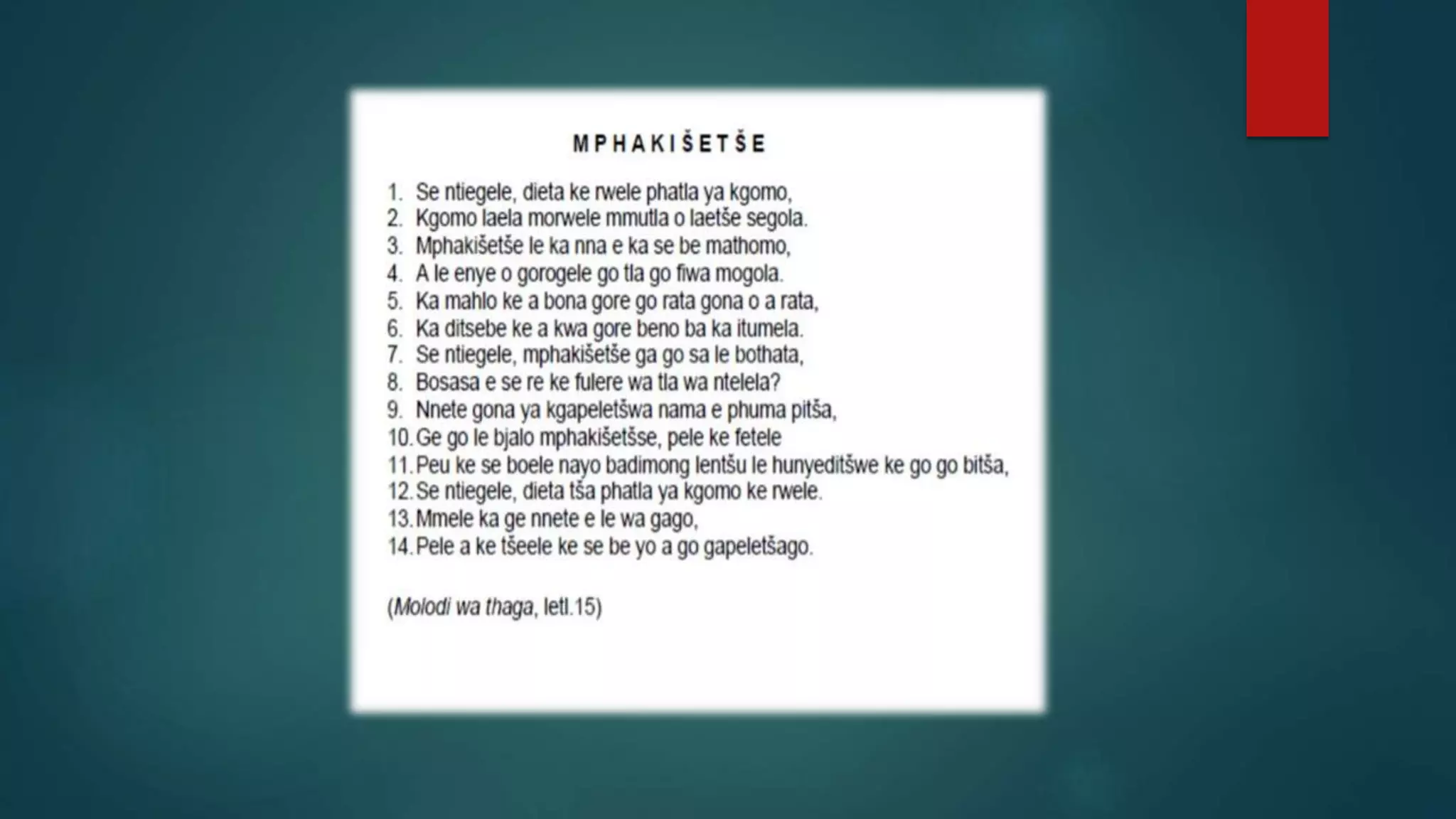 MPHAKIŠETŠE

1. Se ntiegele, dieta ke rwele phatla ya kgomo,
2. Kgomo laela morwele mmutla o laetše segola.
3. Mphakišetše le ka nna e ka se be mathomo,
4. A le enye o gorogele go tla go fiwa mogola.
5. Ka mahlo ke a bona gore go rata gona o a rata,
6. Ka ditsebe ke a kwa gore beno ba ka itumela.
7. Se ntiegele, mphakišetše ga go sa le bothata,
8. Bosasa e se re ke fulere wa tla wa ntelela?
9. Nnete gona ya kgapeletšwa nama e phuma pitša,
10. Ge go le bjalo mphakišetšse, pele ke fetele
11. Peu ke se boele nayo badimong lentšu le hunyeditšwe ke go go bitša,
12. Se ntiegele, dieta tša phatla ya kgomo ke rwele.
13. Mmele ka ge nnete e le wa gago,
14. Pele a ke tšeele ke se be yo a go gapeletšago.

(Molodi wa thaga, letl.15)